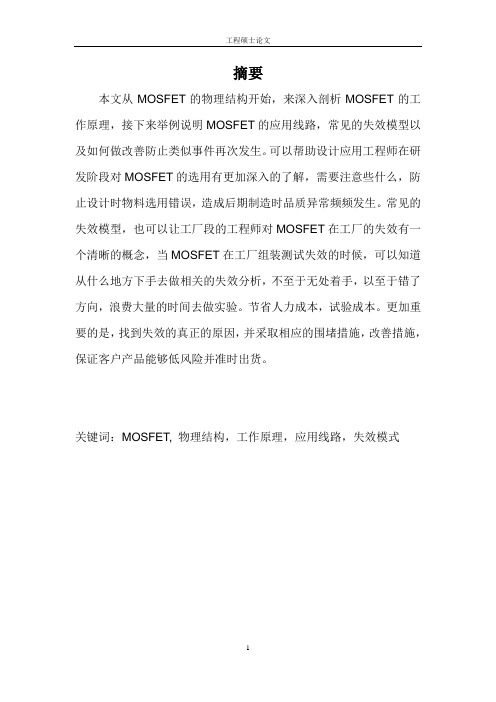 工程硕士论文

摘要

本文从 MOSFET 的物理结构开始，来深入剖析 MOSFET 的工作原理，接下来举例说明 MOSFET 的应用线路，常见的失效模型以及如何做改善防止类似事件再次发生。可以帮助设计应用工程师在研发阶段对 MOSFET 的选用有更加深入的了解，需要注意些什么，防止设计时物料选用错误，造成后期制造时品质异常频频发生。常见的失效模型，也可以让工厂段的工程师对 MOSFET 在工厂的失效有一个清晰的概念，当 MOSFET 在工厂组装测试失效的时候，可以知道从什么地方下手去做相关的失效分析，不至于无处着手，以至于错了方向，浪费大量的时间去做实验。节省人力成本，试验成本。更加重要的是，找到失效的真正的原因，并采取相应的围堵措施，改善措施，保证客户产品能够低风险并准时出货。

关键词：MOSFET, 物理结构，工作原理，应用线路，失效模式

I